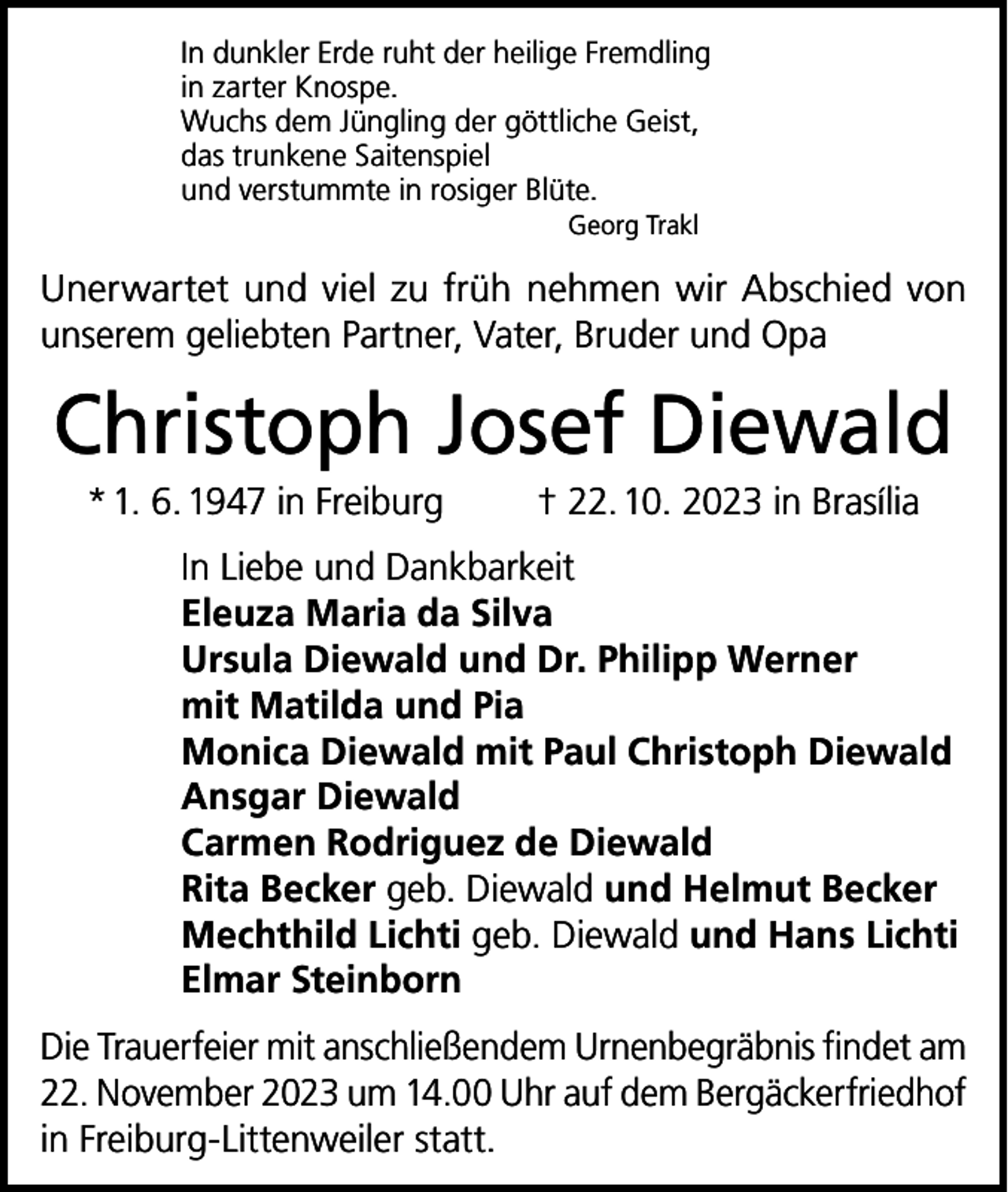 In dunkler Erde ruht der heilige Fremdling
in zarter Knospe.
Wuchs dem Jüngling der göttliche Geist,
das trunkene Saitenspiel
und verstummte in rosiger Blüte.
Georg Trakl

Unerwartet und viel zu früh nehmen wir Abschied von unserem geliebten Partner, Vater, Bruder und Opa

Christoph Josef Diewald

* 1. 6. 1947 in Freiburg † 22. 10. 2023 in Brasília

In Liebe und Dankbarkeit
Eleuza Maria da Silva
Ursula Diewald und Dr. Philipp Werner
mit Matilda und Pia
Monica Diewald mit Paul Christoph Diewald
Ansgar Diewald
Carmen Rodriguez de Diewald
Rita Becker geb. Diewald und Helmut Becker
Mechthild Lichti geb. Diewald und Hans Lichti
Elmar Steinborn

Die Trauerfeier mit anschließendem Urnenbegräbnis findet am 22. November 2023 um 14.00 Uhr auf dem Bergäckerfriedhof in Freiburg-Littenweiler statt.